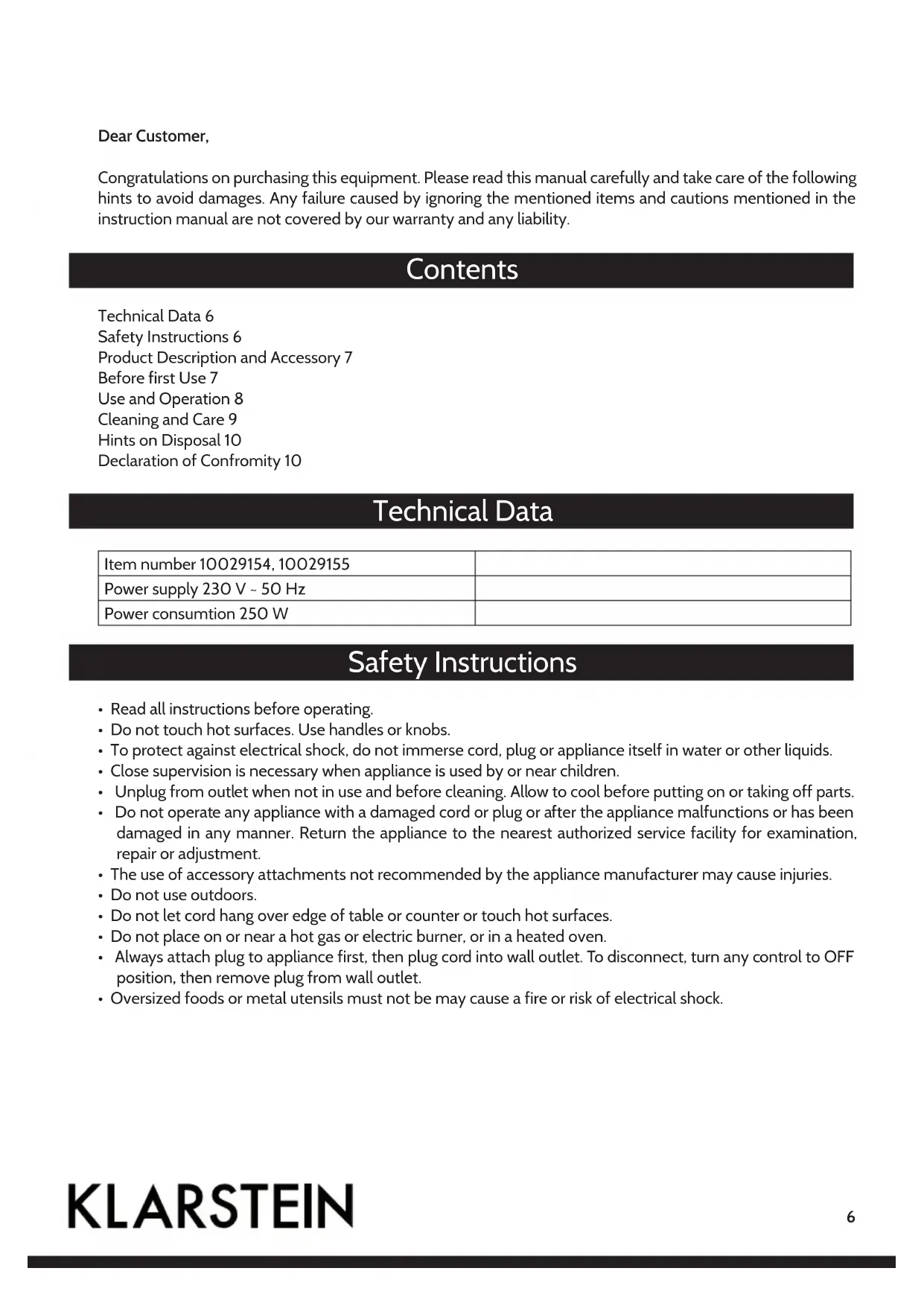 Dear Customer,

Congratulations on purchasing this equipment. Please read this manual carefully and take care of the following hints to avoid damages. Any failure caused by ignoring the mentioned items and cautions mentioned in the instruction manual are not covered by our warranty and any liability.

Contents

Technical Data 6
Safety Instructions 6
Product Description and Accessory 7
Before first Use 7
Use and Operation 8
Cleaning and Care 9
Hints on Disposal 10
Declaration of Confromity 10

Technical Data

| Item number 10029154, 10029155 | |
|---|---|
| Power supply 230 V ~ 50 Hz | |
| Power consumtion 250 W | |

Safety Instructions

• Read all instructions before operating.
• Do not touch hot surfaces. Use handles or knobs.
• To protect against electrical shock, do not immerse cord, plug or appliance itself in water or other liquids.
• Close supervision is necessary when appliance is used by or near children.
• Unplug from outlet when not in use and before cleaning. Allow to cool before putting on or taking off parts.
• Do not operate any appliance with a damaged cord or plug or after the appliance malfunctions or has been damaged in any manner. Return the appliance to the nearest authorized service facility for examination, repair or adjustment.
• The use of accessory attachments not recommended by the appliance manufacturer may cause injuries.
• Do not use outdoors.
• Do not let cord hang over edge of table or counter or touch hot surfaces.
• Do not place on or near a hot gas or electric burner, or in a heated oven.
• Always attach plug to appliance first, then plug cord into wall outlet. To disconnect, turn any control to OFF position, then remove plug from wall outlet.
• Oversized foods or metal utensils must not be may cause a fire or risk of electrical shock.

KLARSTEIN

6